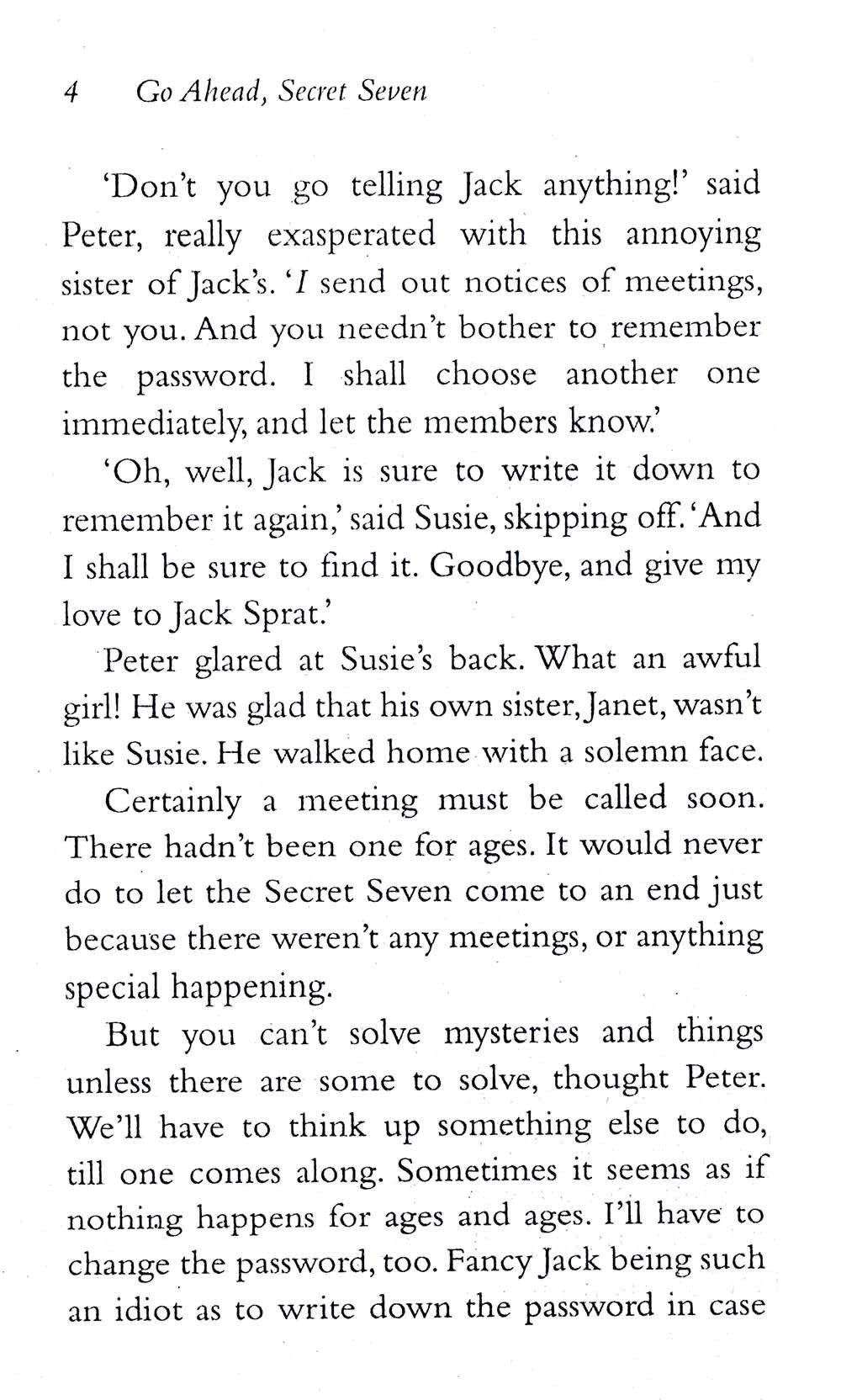 4 Go Ahead, Secret Seven

'Don't you go telling Jack anything!' said Peter, really exasperated with this annoying sister of Jack's. 'I send out notices of meetings, not you. And you needn't bother to remember the password. I shall choose another one immediately, and let the members know.'

'Oh, well, Jack is sure to write it down to remember it again,' said Susie, skipping off. 'And I shall be sure to find it. Goodbye, and give my love to Jack Sprat.'

Peter glared at Susie's back. What an awful girl! He was glad that his own sister, Janet, wasn't like Susie. He walked home with a solemn face.

Certainly a meeting must be called soon. There hadn't been one for ages. It would never do to let the Secret Seven come to an end just because there weren't any meetings, or anything special happening.

But you can't solve mysteries and things unless there are some to solve, thought Peter. We'll have to think up something else to do, till one comes along. Sometimes it seems as if nothing happens for ages and ages. I'll have to change the password, too. Fancy Jack being such an idiot as to write down the password in case